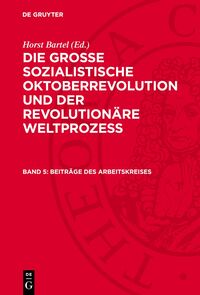 DE GRUYTER

Horst Bartel (Ed.)

DIE GROSSE SOZIALISTISCHE OKTOBERREVOLUTION UND DER REVOLUTIONÄRE WELTPROZESS

BAND 5: BEITRÄGE DES ARBEITSKREISES

DE G